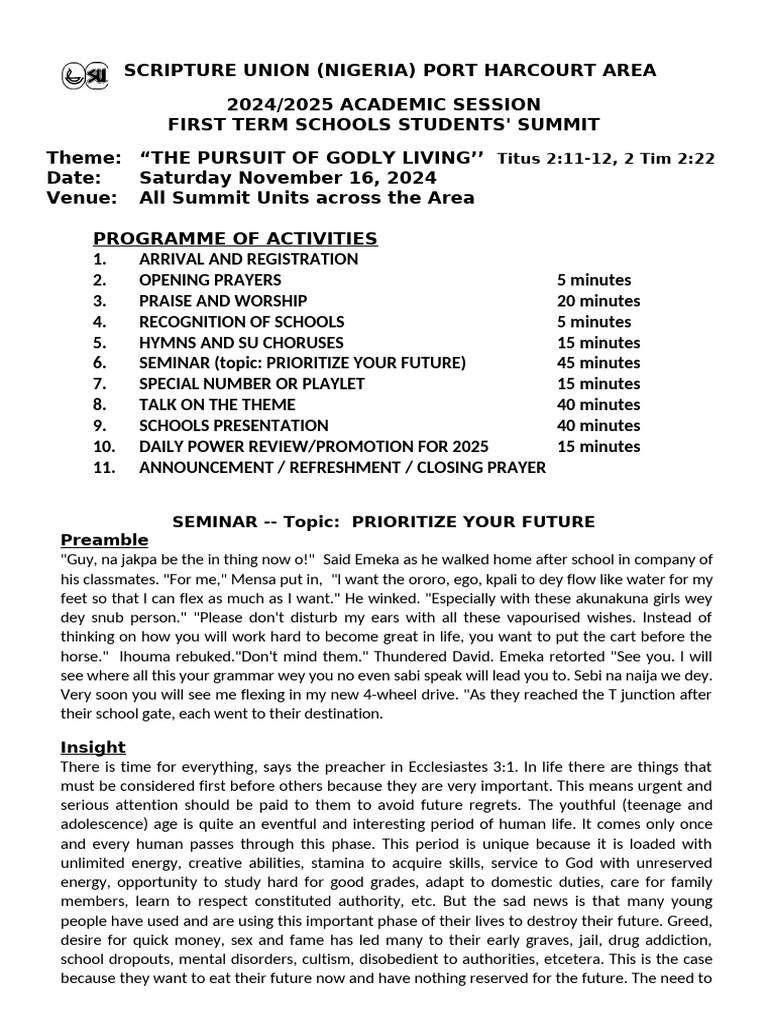 SCRIPTURE UNION (NIGERIA) PORT HARCOURT AREA

2024/2025 ACADEMIC SESSION
FIRST TERM SCHOOLS STUDENTS' SUMMIT

Theme: "THE PURSUIT OF GODLY LIVING'' Titus 2:11-12, 2 Tim 2:22
Date: Saturday November 16, 2024
Venue: All Summit Units across the Area

PROGRAMME OF ACTIVITIES
1. ARRIVAL AND REGISTRATION
2. OPENING PRAYERS 5 minutes
3. PRAISE AND WORSHIP 20 minutes
4. RECOGNITION OF SCHOOLS 5 minutes
5. HYMNS AND SU CHORUSES 15 minutes
6. SEMINAR (topic: PRIORITIZE YOUR FUTURE) 45 minutes
7. SPECIAL NUMBER OR PLAYLET 15 minutes
8. TALK ON THE THEME 40 minutes
9. SCHOOLS PRESENTATION 40 minutes
10. DAILY POWER REVIEW/PROMOTION FOR 2025 15 minutes
11. ANNOUNCEMENT / REFRESHMENT / CLOSING PRAYER

SEMINAR -- Topic: PRIORITIZE YOUR FUTURE

Preamble
"Guy, na jakpa be the in thing now o!" Said Emeka as he walked home after school in company of his classmates. "For me," Mensa put in, "I want the ororo, ego, kpali to dey flow like water for my feet so that I can flex as much as I want." He winked. "Especially with these akunakuna girls wey dey snub person." "Please don't disturb my ears with all these vapourised wishes. Instead of thinking on how you will work hard to become great in life, you want to put the cart before the horse." Ihouma rebuked."Don't mind them." Thundered David. Emeka retorted "See you. I will see where all this your grammar wey you no even sabi speak will lead you to. Sebi na naija we dey. Very soon you will see me flexing in my new 4-wheel drive. "As they reached the T junction after their school gate, each went to their destination.

Insight
There is time for everything, says the preacher in Ecclesiastes 3:1. In life there are things that must be considered first before others because they are very important. This means urgent and serious attention should be paid to them to avoid future regrets. The youthful (teenage and adolescence) age is quite an eventful and interesting period of human life. It comes only once and every human passes through this phase. This period is unique because it is loaded with unlimited energy, creative abilities, stamina to acquire skills, service to God with unreserved energy, opportunity to study hard for good grades, adapt to domestic duties, care for family members, learn to respect constituted authority, etc. But the sad news is that many young people have used and are using this important phase of their lives to destroy their future. Greed, desire for quick money, sex and fame has led many to their early graves, jail, drug addiction, school dropouts, mental disorders, cultism, disobedient to authorities, etcetera. This is the case because they want to eat their future now and have nothing reserved for the future. The need to